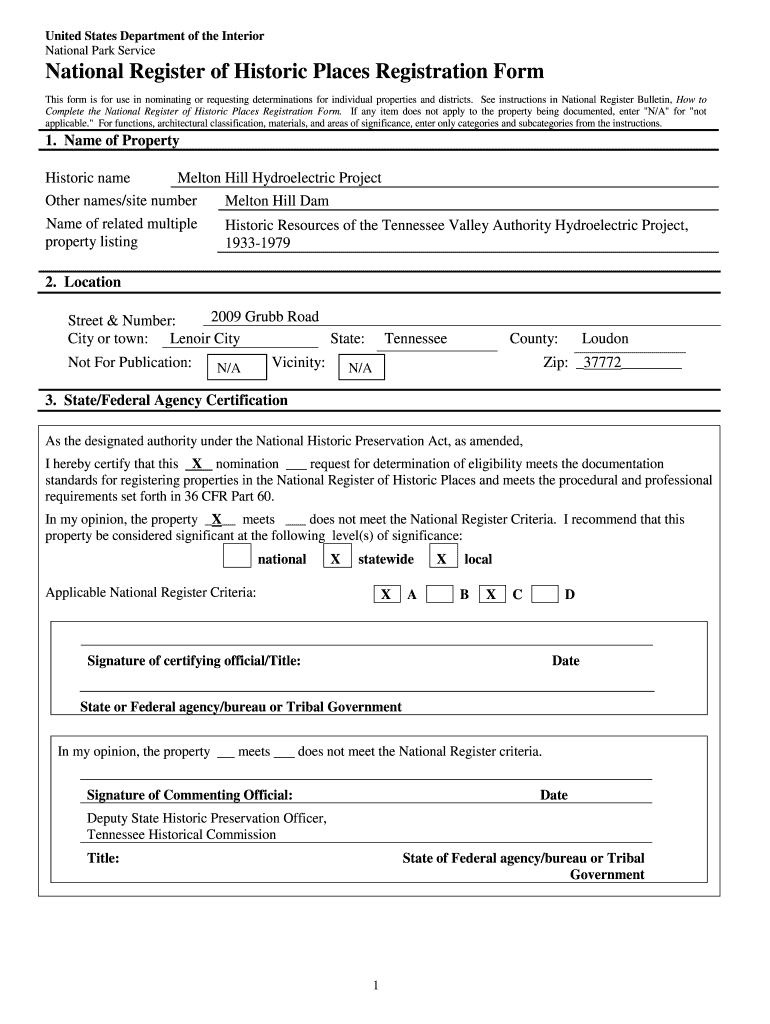 United States Department of the Interior
National Park Service

National Register of Historic Places Registration Form

This form is for use in nominating or requesting determinations for individual properties and districts. See instructions in National Register Bulletin, How to Complete the National Register of Historic Places Registration Form. If any item does not apply to the property being documented, enter "N/A" for "not applicable." For functions, architectural classification, materials, and areas of significance, enter only categories and subcategories from the instructions.

1. Name of Property

Historic name Melton Hill Hydroelectric Project
Other names/site number Melton Hill Dam
Name of related multiple property listing Historic Resources of the Tennessee Valley Authority Hydroelectric Project, 1933-1979

2. Location

Street & Number: 2009 Grubb Road
City or town: Lenoir City State: Tennessee County: Loudon
Not For Publication: N/A Vicinity: N/A Zip: 37772

3. State/Federal Agency Certification

As the designated authority under the National Historic Preservation Act, as amended,

I hereby certify that this X nomination ___ request for determination of eligibility meets the documentation standards for registering properties in the National Register of Historic Places and meets the procedural and professional requirements set forth in 36 CFR Part 60.

In my opinion, the property X meets ___ does not meet the National Register Criteria. I recommend that this property be considered significant at the following level(s) of significance:

national X statewide X local

Applicable National Register Criteria: X A B X C D

Signature of certifying official/Title: Date

State or Federal agency/bureau or Tribal Government

In my opinion, the property ___ meets ___ does not meet the National Register criteria.

Signature of Commenting Official: Date

Deputy State Historic Preservation Officer,
Tennessee Historical Commission

Title: State of Federal agency/bureau or Tribal Government

1